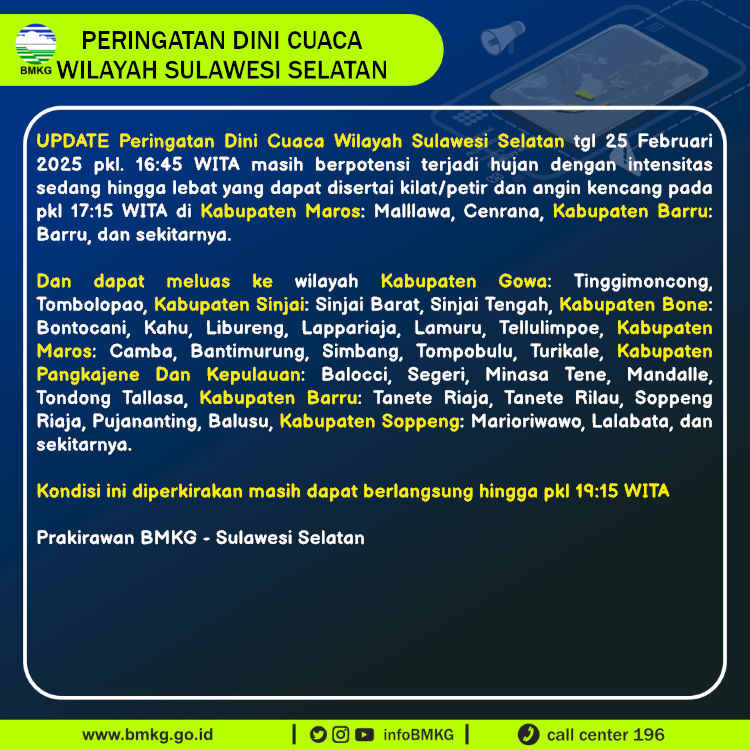 BMKG

PERINGATAN DINI CUACA
WILAYAH SULAWESI SELATAN

UPDATE Peringatan Dini Cuaca Wilayah Sulawesi Selatan tgl 25 Februari 2025 pkl. 16:45 WITA masih berpotensi terjadi hujan dengan intensitas sedang hingga lebat yang dapat disertai kilat/petir dan angin kencang pada pkl 17:15 WITA di Kabupaten Maros: Malllawa, Cenrana, Kabupaten Barru: Barru, dan sekitarnya.

Dan dapat meluas ke wilayah Kabupaten Gowa: Tinggimoncong, Tombolopao, Kabupaten Sinjai: Sinjai Barat, Sinjai Tengah, Kabupaten Bone: Bontocani, Kahu, Libureng, Lappariaja, Lamuru, Tellulimpoe, Kabupaten Maros: Camba, Bantimurung, Simbang, Tompobulu, Turikale, Kabupaten Pangkajene Dan Kepulauan: Balocci, Segeri, Minasa Tene, Mandalle, Tondong Tallasa, Kabupaten Barru: Tanete Riaja, Tanete Rilau, Soppeng Riaja, Pujananting, Balusu, Kabupaten Soppeng: Marioriwawo, Lalabata, dan sekitarnya.

Kondisi ini diperkirakan masih dapat berlangsung hingga pkl 19:15 WITA

Prakirawan BMKG - Sulawesi Selatan

www.bmkg.go.id | infoBMKG | call center 196